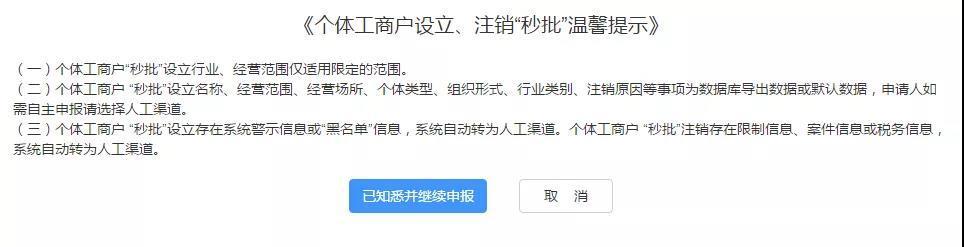 《个体工商户设立、注销“秒批”温馨提示》

（一）个体工商户“秒批”设立行业、经营范围仅适用限定的范围。
（二）个体工商户 “秒批”设立名称、经营范围、经营场所、个体类型、组织形式、行业类别、注销原因等事项为数据库导出数据或默认数据，申请人如需自主申报请选择人工渠道。
（三）个体工商户 “秒批”设立存在系统警示信息或“黑名单”信息，系统自动转为人工渠道。个体工商户 “秒批”注销存在限制信息、案件信息或税务信息，系统自动转为人工渠道。

已知悉并继续申报

取 消